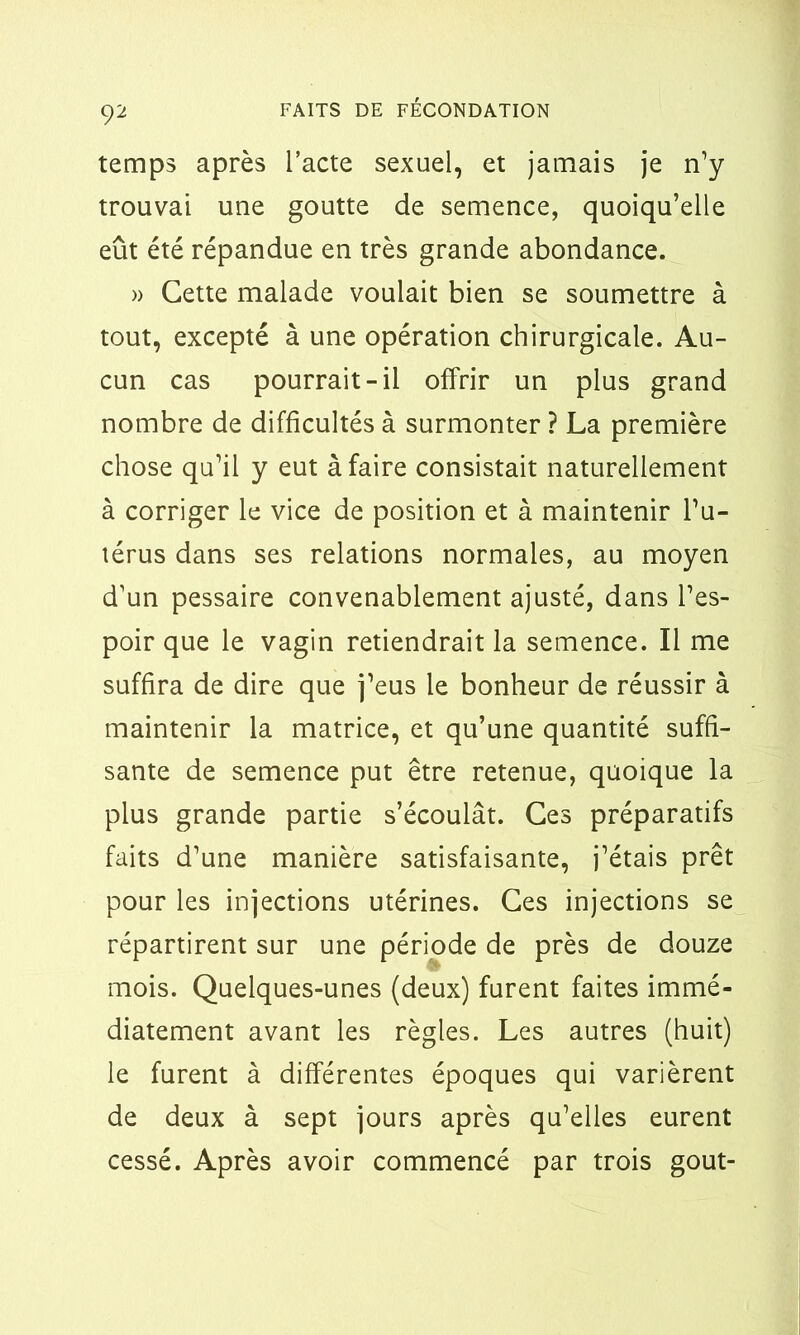 92 FAITS DE FÉCONDATION

temps après l'acte sexuel, et jamais je n'y trouvai une goutte de semence, quoiqu'elle eût été répandue en très grande abondance.

» Cette malade voulait bien se soumettre à tout, excepté à une opération chirurgicale. Aucun cas pourrait-il offrir un plus grand nombre de difficultés à surmonter ? La première chose qu'il y eut à faire consistait naturellement à corriger le vice de position et à maintenir l'utérus dans ses relations normales, au moyen d'un pessaire convenablement ajusté, dans l'espoir que le vagin retiendrait la semence. Il me suffira de dire que j'eus le bonheur de réussir à maintenir la matrice, et qu'une quantité suffisante de semence put être retenue, quoique la plus grande partie s'écoulât. Ces préparatifs faits d'une manière satisfaisante, j'étais prêt pour les injections utérines. Ces injections se répartirent sur une période de près de douze mois. Quelques-unes (deux) furent faites immédiatement avant les règles. Les autres (huit) le furent à différentes époques qui varièrent de deux à sept jours après qu'elles eurent cessé. Après avoir commencé par trois gout-